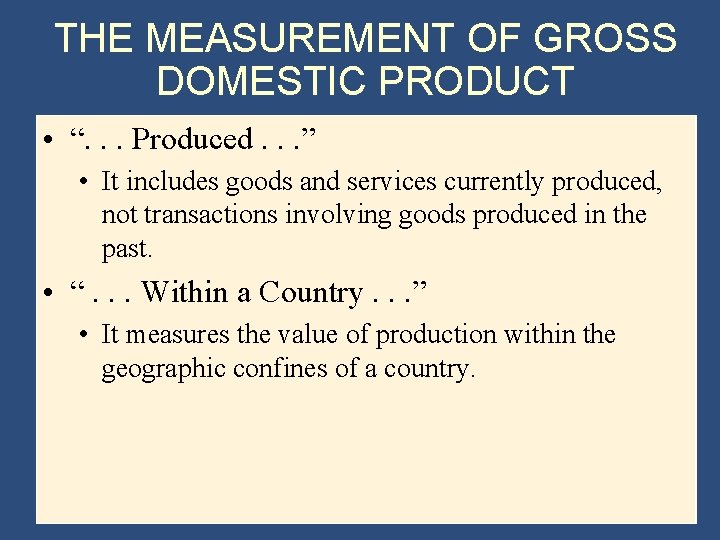 THE MEASUREMENT OF GROSS DOMESTIC PRODUCT

• ". . . Produced . . ."

• It includes goods and services currently produced, not transactions involving goods produced in the past.

• " . . . Within a Country . . ."

• It measures the value of production within the geographic confines of a country.